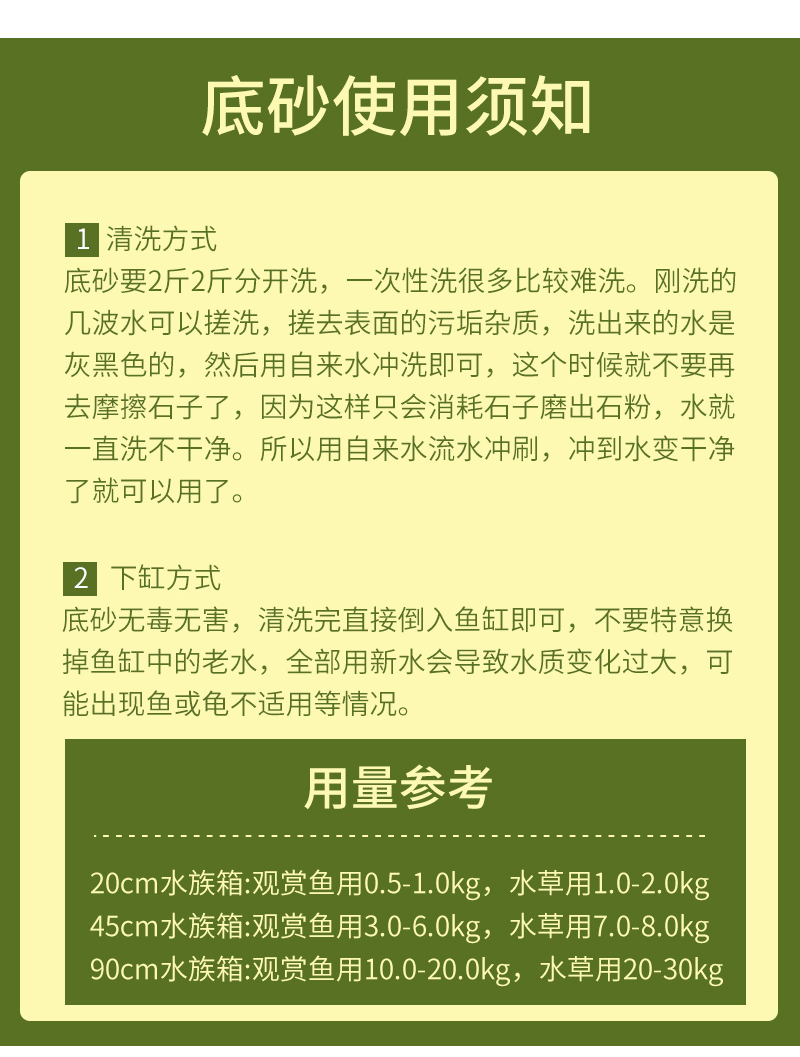 底砂使用须知

1 清洗方式
底砂要2斤2斤分开洗，一次性洗很多比较难洗。刚洗的几波水可以搓洗，搓去表面的污垢杂质，洗出来的水是灰黑色的，然后用自来水冲洗即可，这个时候就不要再去摩擦石子了，因为这样只会消耗石子磨出石粉，水就一直洗不干净。所以用自来水流水冲刷，冲到水变干净了就可以用了。

2 下缸方式
底砂无毒无害，清洗完直接倒入鱼缸即可，不要特意换掉鱼缸中的老水，全部用新水会导致水质变化过大，可能出现鱼或龟不适用等情况。

用量参考

20cm水族箱:观赏鱼用0.5-1.0kg，水草用1.0-2.0kg
45cm水族箱:观赏鱼用3.0-6.0kg，水草用7.0-8.0kg
90cm水族箱:观赏鱼用10.0-20.0kg，水草用20-30kg